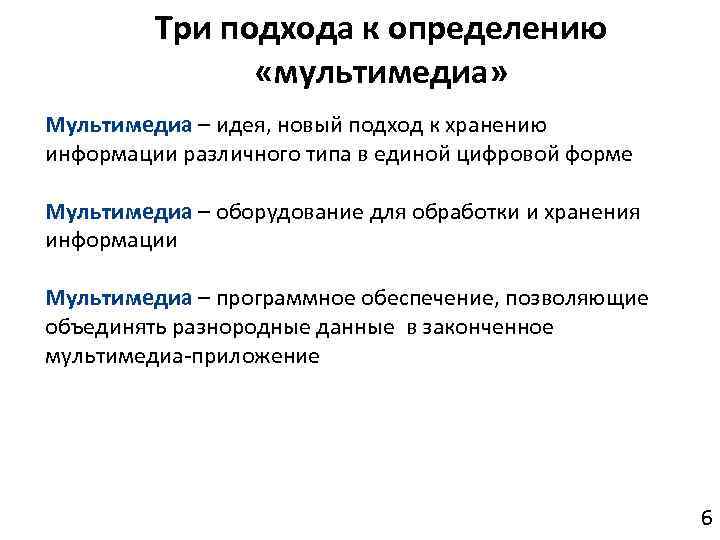 Три подхода к определению «мультимедиа»

Мультимедиа – идея, новый подход к хранению информации различного типа в единой цифровой форме

Мультимедиа – оборудование для обработки и хранения информации

Мультимедиа – программное обеспечение, позволяющие объединять разнородные данные в законченное мультимедиа-приложение

6